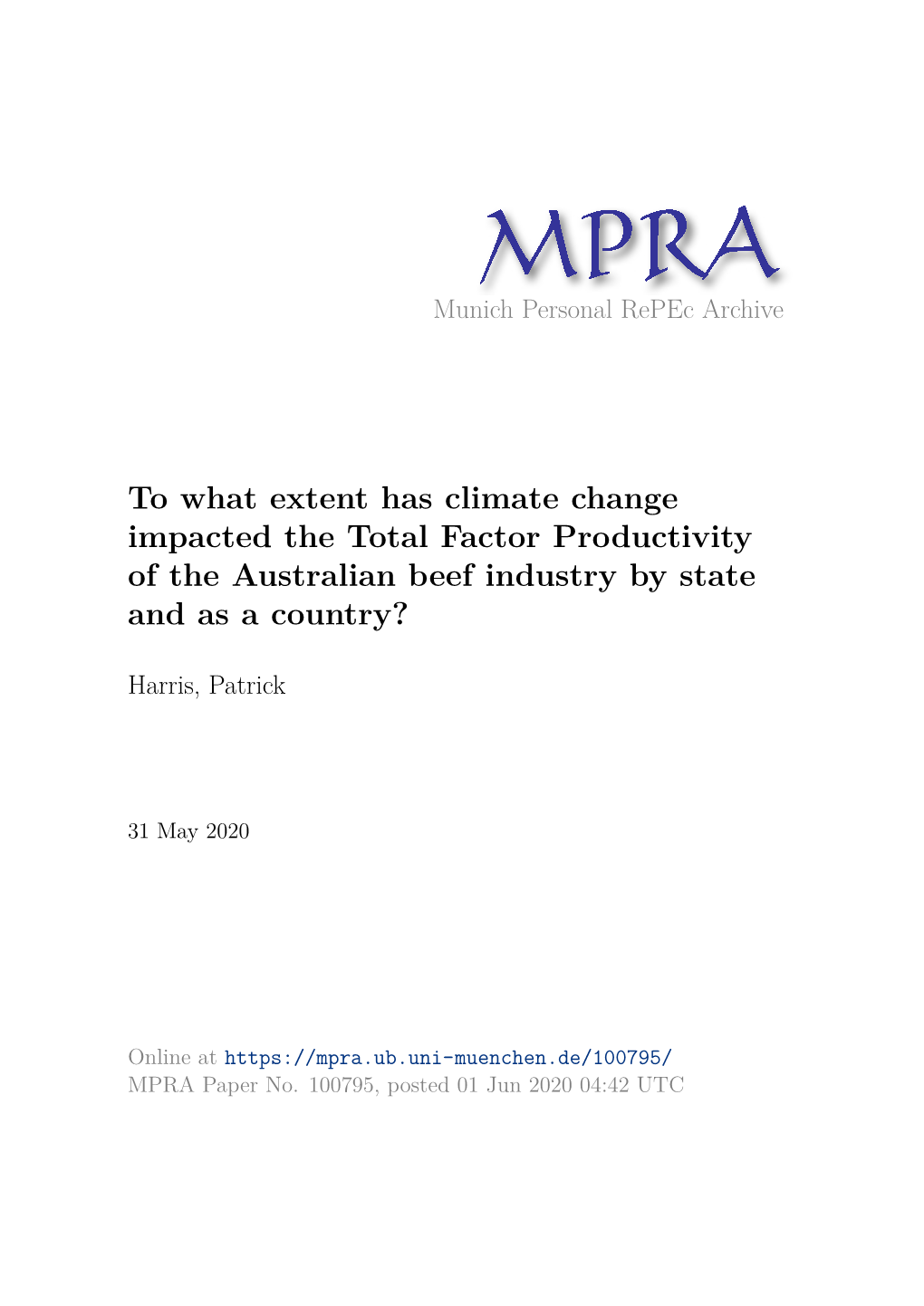 MPRA
Munich Personal RePEc Archive

To what extent has climate change impacted the Total Factor Productivity of the Australian beef industry by state and as a country?

Harris, Patrick

31 May 2020

Online at https://mpra.ub.uni-muenchen.de/100795/
MPRA Paper No. 100795, posted 01 Jun 2020 04:42 UTC